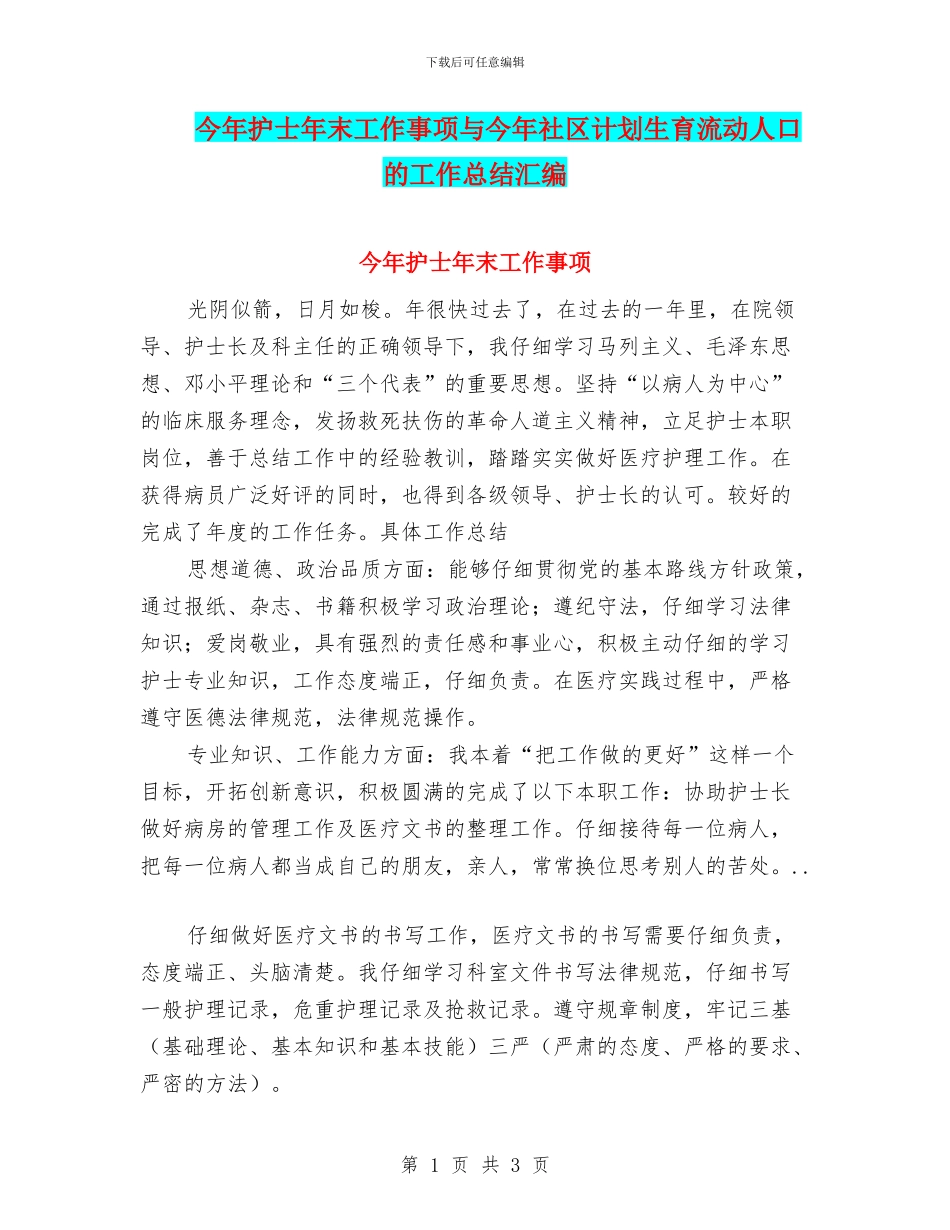 下载后可任意编辑

今年护士年末工作事项与今年社区计划生育流动人口的工作总结汇编

今年护士年末工作事项

光阴似箭，日月如梭。年很快过去了，在过去的一年里，在院领导、护士长及科主任的正确领导下，我仔细学习马列主义、毛泽东思想、邓小平理论和“三个代表”的重要思想。坚持“以病人为中心”的临床服务理念，发扬救死扶伤的革命人道主义精神，立足护士本职岗位，善于总结工作中的经验教训，踏踏实实做好医疗护理工作。在获得病员广泛好评的同时，也得到各级领导、护士长的认可。较好的完成了年度的工作任务。具体工作总结

思想道德、政治品质方面：能够仔细贯彻党的基本路线方针政策，通过报纸、杂志、书籍积极学习政治理论；遵纪守法，仔细学习法律知识；爱岗敬业，具有强烈的责任感和事业心，积极主动仔细的学习护士专业知识，工作态度端正，仔细负责。在医疗实践过程中，严格遵守医德法律规范，法律规范操作。

专业知识、工作能力方面：我本着“把工作做的更好”这样一个目标，开拓创新意识，积极圆满的完成了以下本职工作：协助护士长做好病房的管理工作及医疗文书的整理工作。仔细接待每一位病人，把每一位病人都当成自己的朋友，亲人，常常换位思考别人的苦处。..

仔细做好医疗文书的书写工作，医疗文书的书写需要仔细负责，态度端正、头脑清楚。我仔细学习科室文件书写法律规范，仔细书写一般护理记录，危重护理记录及抢救记录。遵守规章制度，牢记三基（基础理论、基本知识和基本技能）三严（严肃的态度、严格的要求、严密的方法）。

第 1 页 共 3 页